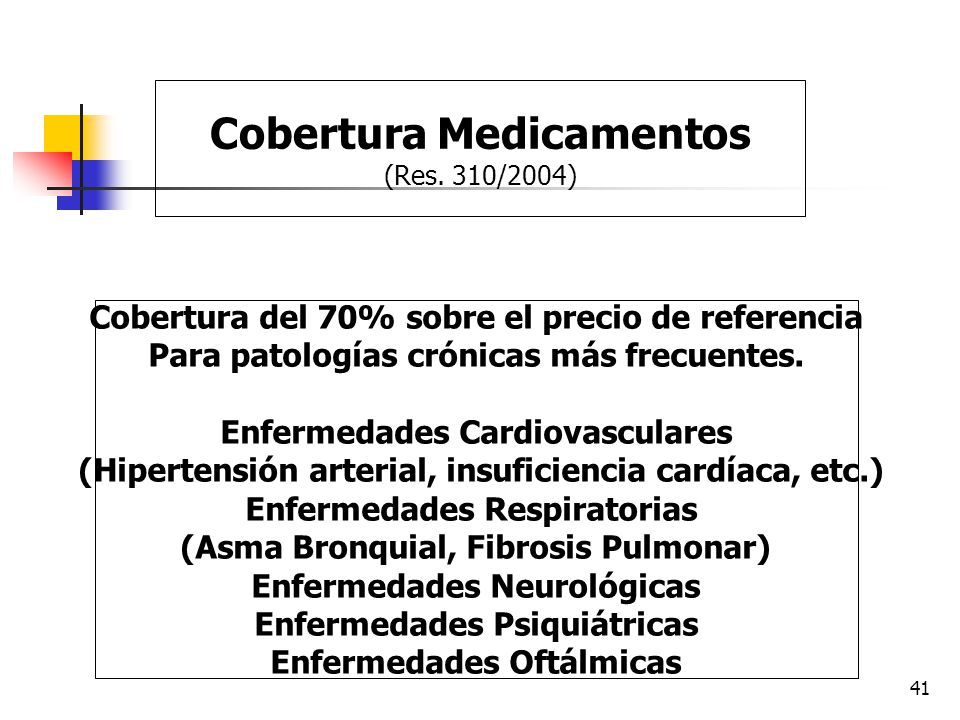 Cobertura Medicamentos
(Res. 310/2004)

Cobertura del 70% sobre el precio de referencia
Para patologías crónicas más frecuentes.

Enfermedades Cardiovasculares
(Hipertensión arterial, insuficiencia cardíaca, etc.)
Enfermedades Respiratorias
(Asma Bronquial, Fibrosis Pulmonar)
Enfermedades Neurológicas
Enfermedades Psiquiátricas
Enfermedades Oftálmicas

41